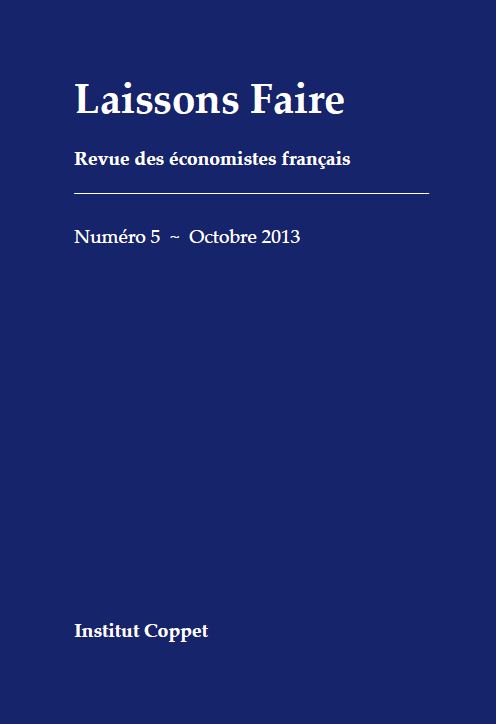 Laissons Faire

Revue des économistes français

Numéro 5 ~ Octobre 2013

Institut Coppet